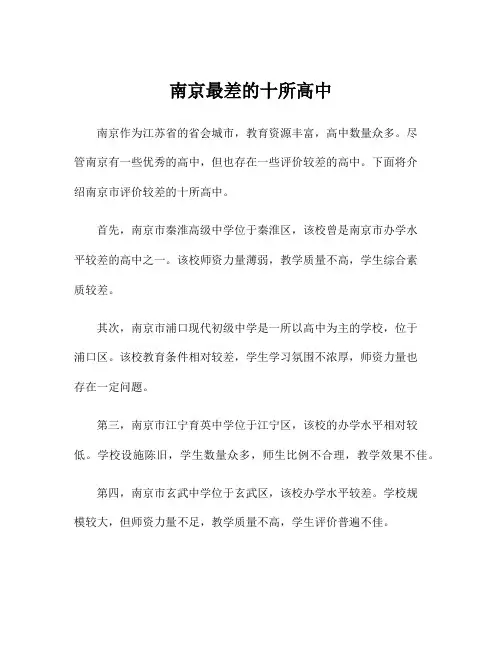 南京最差的十所高中

南京作为江苏省的省会城市，教育资源丰富，高中数量众多。尽管南京有一些优秀的高中，但也存在一些评价较差的高中。下面将介绍南京市评价较差的十所高中。

首先，南京市秦淮高级中学位于秦淮区，该校曾是南京市办学水平较差的高中之一。该校师资力量薄弱，教学质量不高，学生综合素质较差。

其次，南京市浦口现代初级中学是一所以高中为主的学校，位于浦口区。该校教育条件相对较差，学生学习氛围不浓厚，师资力量也存在一定问题。

第三，南京市江宁育英中学位于江宁区，该校的办学水平相对较低。学校设施陈旧，学生数量众多，师生比例不合理，教学效果不佳。

第四，南京市玄武中学位于玄武区，该校办学水平较差。学校规模较大，但师资力量不足，教学质量不高，学生评价普遍不佳。